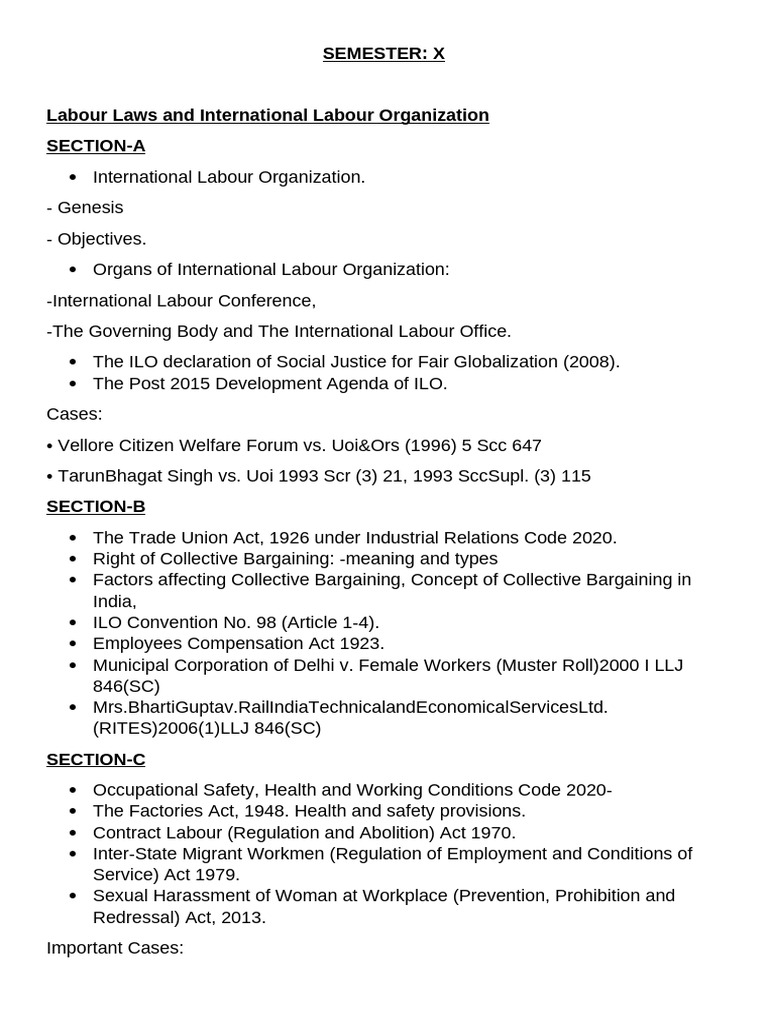 SEMESTER: X

Labour Laws and International Labour Organization

SECTION-A

• International Labour Organization.

- Genesis

- Objectives.

• Organs of International Labour Organization:

-International Labour Conference,

-The Governing Body and The International Labour Office.

• The ILO declaration of Social Justice for Fair Globalization (2008).
• The Post 2015 Development Agenda of ILO.

Cases:

• Vellore Citizen Welfare Forum vs. Uoi&Ors (1996) 5 Scc 647

• TarunBhagat Singh vs. Uoi 1993 Scr (3) 21, 1993 SccSupl. (3) 115

SECTION-B

• The Trade Union Act, 1926 under Industrial Relations Code 2020.
• Right of Collective Bargaining: -meaning and types
• Factors affecting Collective Bargaining, Concept of Collective Bargaining in India,
• ILO Convention No. 98 (Article 1-4).
• Employees Compensation Act 1923.
• Municipal Corporation of Delhi v. Female Workers (Muster Roll)2000 I LLJ 846(SC)
• Mrs.BhartiGuptav.RailIndiaTechnicalandEconomicalServicesLtd. (RITES)2006(1)LLJ 846(SC)

SECTION-C

• Occupational Safety, Health and Working Conditions Code 2020-
• The Factories Act, 1948. Health and safety provisions.
• Contract Labour (Regulation and Abolition) Act 1970.
• Inter-State Migrant Workmen (Regulation of Employment and Conditions of Service) Act 1979.
• Sexual Harassment of Woman at Workplace (Prevention, Prohibition and Redressal) Act, 2013.

Important Cases: